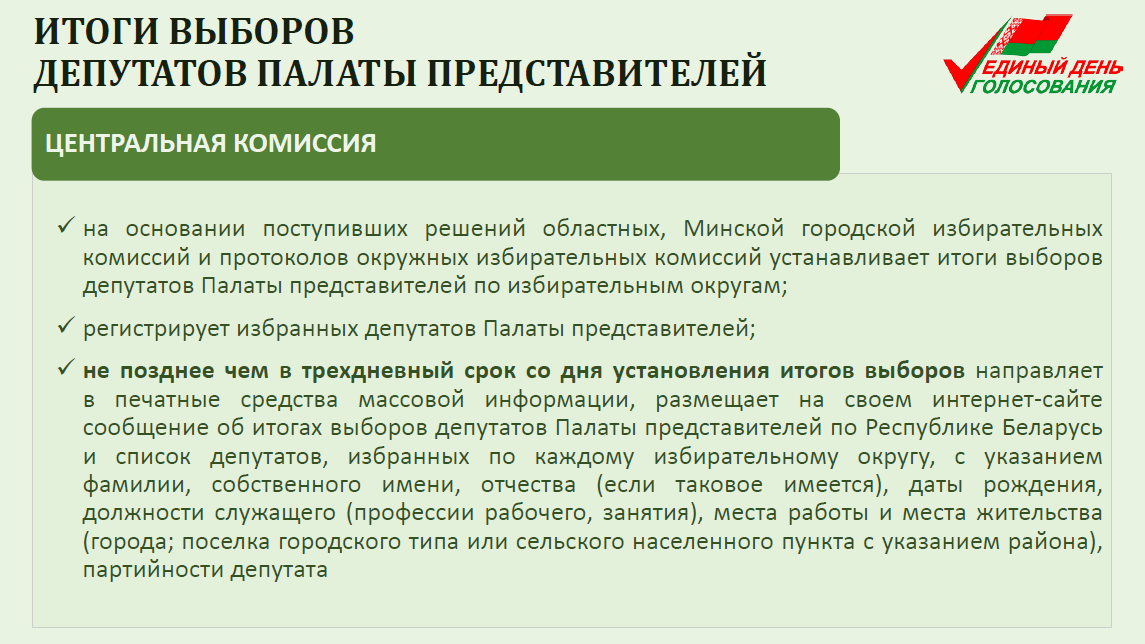 ИТОГИ ВЫБОРОВ
ДЕПУТАТОВ ПАЛАТЫ ПРЕДСТАВИТЕЛЕЙ

ЕДИНЫЙ ДЕНЬ ГОЛОСОВАНИЯ

ЦЕНТРАЛЬНАЯ КОМИССИЯ

✓ на основании поступивших решений областных, Минской городской избирательных комиссий и протоколов окружных избирательных комиссий устанавливает итоги выборов депутатов Палаты представителей по избирательным округам;

✓ регистрирует избранных депутатов Палаты представителей;

✓ не позднее чем в трехдневный срок со дня установления итогов выборов направляет в печатные средства массовой информации, размещает на своем интернет-сайте сообщение об итогах выборов депутатов Палаты представителей по Республике Беларусь и список депутатов, избранных по каждому избирательному округу, с указанием фамилии, собственного имени, отчества (если таковое имеется), даты рождения, должности служащего (профессии рабочего, занятия), места работы и места жительства (города; поселка городского типа или сельского населенного пункта с указанием района), партийности депутата